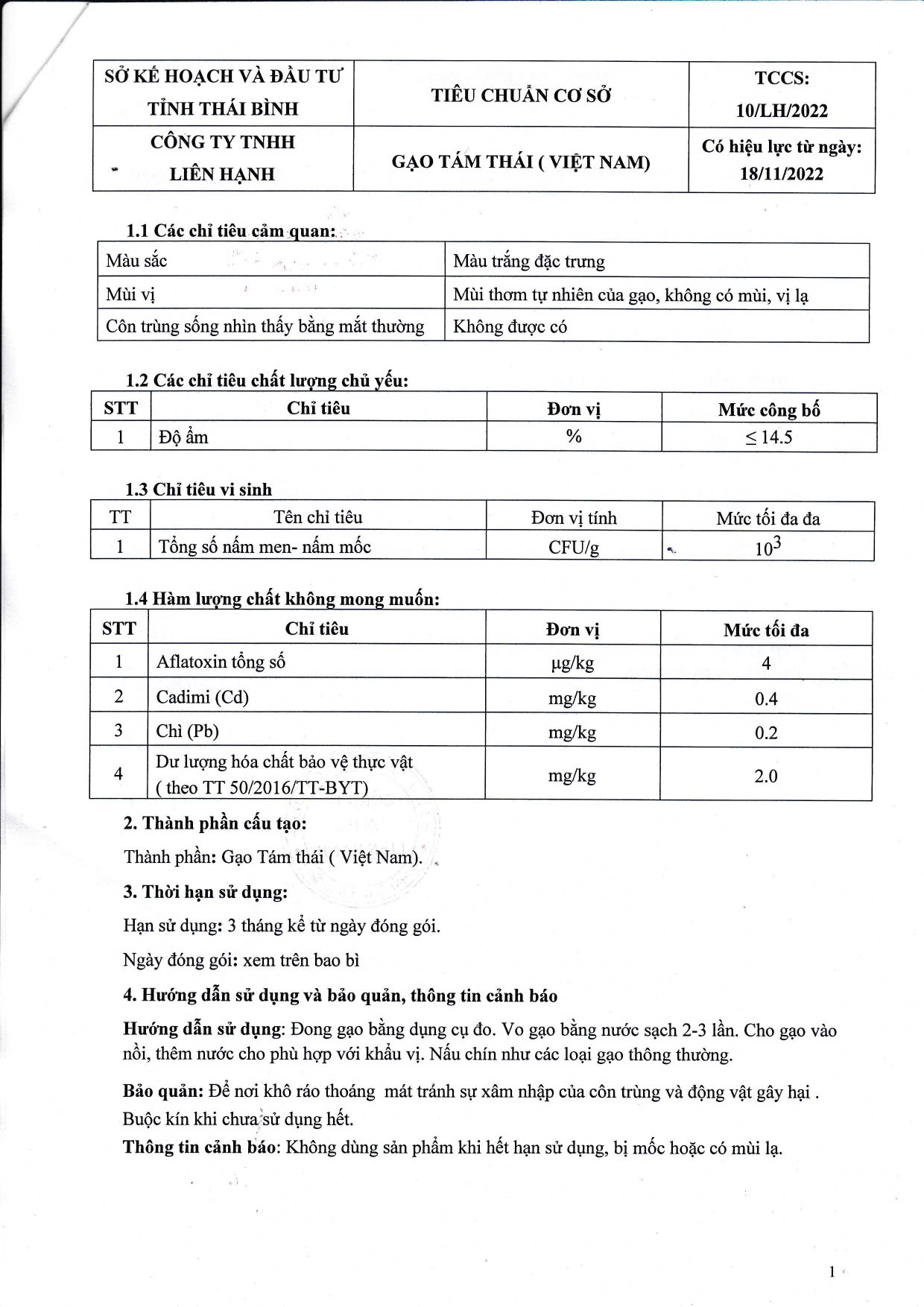 | SỞ KẾ HOẠCH VÀ ĐẦU TƯ TỈNH THÁI BÌNH | TIÊU CHUẨN CƠ SỞ | TCCS: 10/LH/2022 |
|---|---|---|
| CÔNG TY TNHH LIÊN HẠNH | GẠO TÁM THÁI ( VIỆT NAM) | Có hiệu lực từ ngày: 18/11/2022 |

1.1 Các chỉ tiêu cảm quan:

| Màu sắc | Màu trắng đặc trưng |
|---|---|
| Mùi vị | Mùi thơm tự nhiên của gạo, không có mùi, vị lạ |
| Côn trùng sống nhìn thấy bằng mắt thường | Không được có |

1.2 Các chỉ tiêu chất lượng chủ yếu:

| STT | Chỉ tiêu | Đơn vị | Mức công bố |
|---|---|---|---|
| 1 | Độ ẩm | % | $\leq 14.5$ |

1.3 Chỉ tiêu vi sinh

| TT | Tên chỉ tiêu | Đơn vị tính | Mức tối đa đa |
|---|---|---|---|
| 1 | Tổng số nấm men- nấm mốc | CFU/g | $10^3$ |

1.4 Hàm lượng chất không mong muốn:

| STT | Chỉ tiêu | Đơn vị | Mức tối đa |
|---|---|---|---|
| 1 | Aflatoxin tổng số | µg/kg | 4 |
| 2 | Cadimi (Cd) | mg/kg | 0.4 |
| 3 | Chì (Pb) | mg/kg | 0.2 |
| 4 | Dư lượng hóa chất bảo vệ thực vật ( theo TT 50/2016/TT-BYT) | mg/kg | 2.0 |

2. Thành phần cấu tạo:

Thành phần: Gạo Tám thái ( Việt Nam).

3. Thời hạn sử dụng:

Hạn sử dụng: 3 tháng kể từ ngày đóng gói.

Ngày đóng gói: xem trên bao bì

4. Hướng dẫn sử dụng và bảo quản, thông tin cảnh báo

Hướng dẫn sử dụng: Đong gạo bằng dụng cụ đo. Vo gạo bằng nước sạch 2-3 lần. Cho gạo vào nồi, thêm nước cho phù hợp với khẩu vị. Nấu chín như các loại gạo thông thường.

Bảo quản: Để nơi khô ráo thoáng mát tránh sự xâm nhập của côn trùng và động vật gây hại . Buộc kín khi chưa sử dụng hết.

Thông tin cảnh báo: Không dùng sản phẩm khi hết hạn sử dụng, bị mốc hoặc có mùi lạ.

1